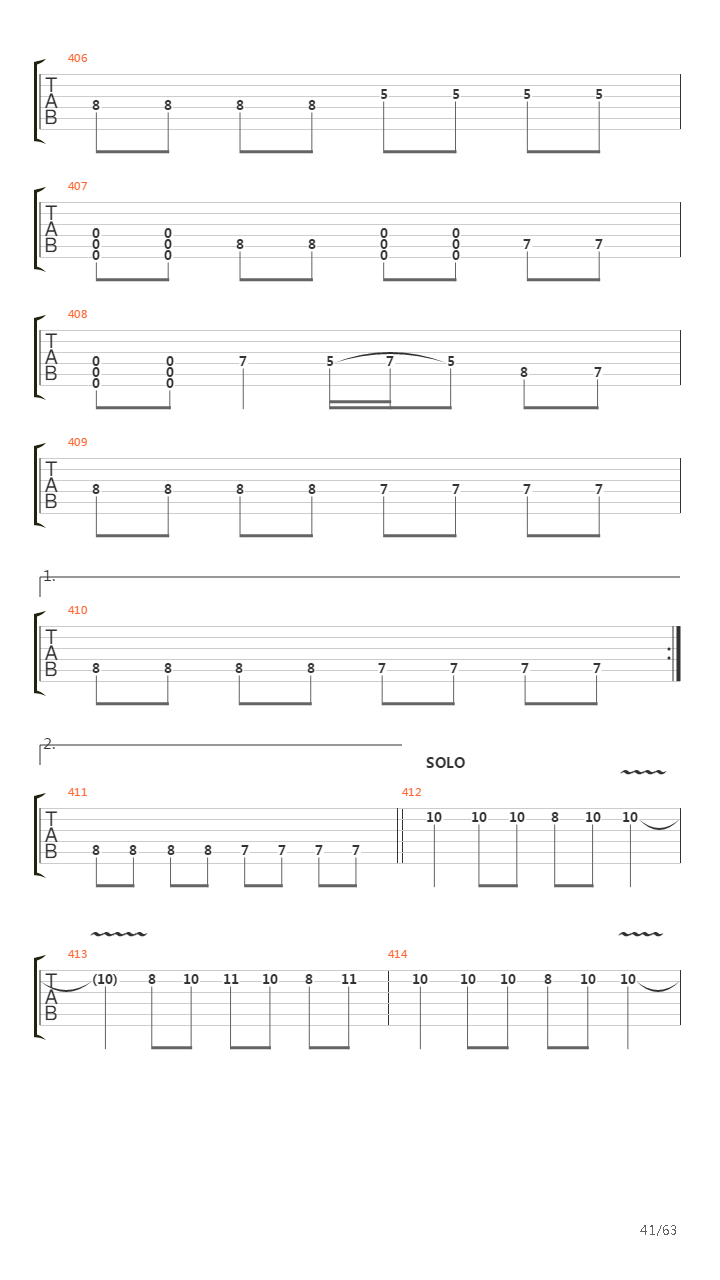 406
T
A
B
8 8 8 8 5 5 5 5

407
T
A
B
0 0 0 0
0 0 8 8 0 0 7 7
0 0 0 0

408
T
A
B
0 0 7 5 7 5
0 0 8 7
0 0

409
T
A
B
8 8 8 8 7 7 7 7

1.
410
T
A
B
8 8 8 8 7 7 7 7

2.
SOLO
411
T
A
B
8 8 8 8 7 7 7 7
412
10 10 10 8 10 10

413
T
A
B
(10) 8 10 11 10 8 11
414
10 10 10 8 10 10

41/63